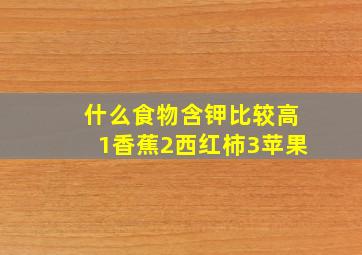 什么食物含钾比较高
1香蕉2西红柿3苹果